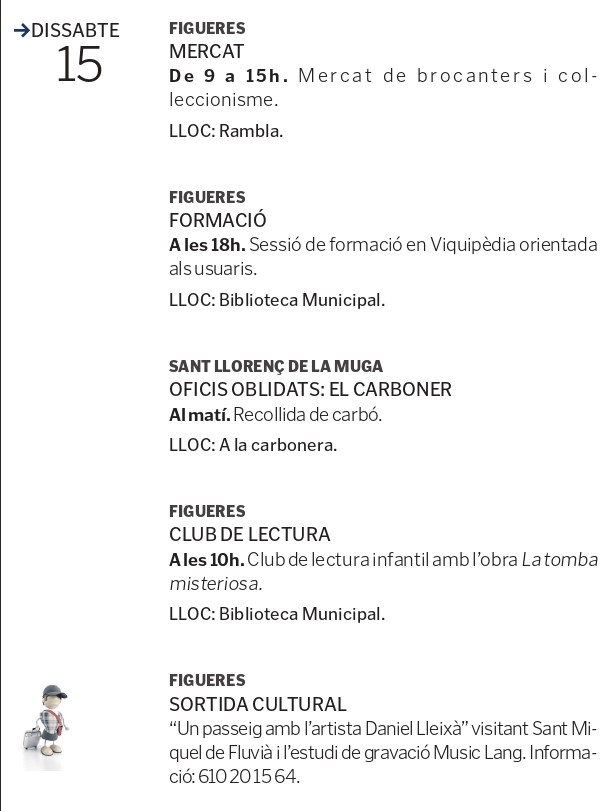 →DISSABTE
15

FIGUERES
MERCAT
De 9 a 15h. Mercat de brocanters i col·leccionisme.
LLOC: Rambla.

FIGUERES
FORMACIÓ
A les 18h. Sessió de formació en Viquipèdia orientada als usuaris.
LLOC: Biblioteca Municipal.

SANT LLORENÇ DE LA MUGA
OFICIS OBLIDATS: EL CARBONER
Al matí. Recollida de carbó.
LLOC: A la carbonera.

FIGUERES
CLUB DE LECTURA
A les 10h. Club de lectura infantil amb l'obra La tomba misteriosa.
LLOC: Biblioteca Municipal.

FIGUERES
SORTIDA CULTURAL
"Un passeig amb l'artista Daniel Lleixà" visitant Sant Miquel de Fluvià i l'estudi de gravació Music Lang. Informació: 610 20 15 64.